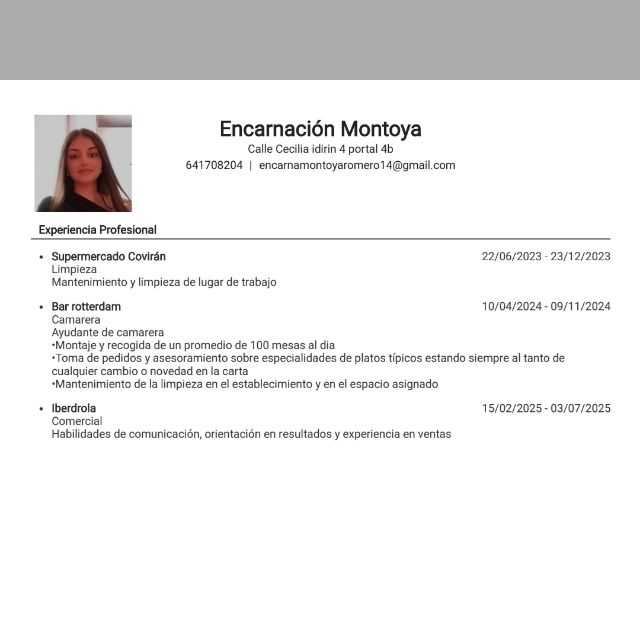 Encarnación Montoya
Calle Cecilia idirin 4 portal 4b
641708204 | encarnamontoyaromero14@gmail.com

Experiencia Profesional

• Supermercado Covirán 22/06/2023 - 23/12/2023
Limpieza
Mantenimiento y limpieza de lugar de trabajo

• Bar rotterdam 10/04/2024 - 09/11/2024
Camarera
Ayudante de camarera
•Montaje y recogida de un promedio de 100 mesas al dia
•Toma de pedidos y asesoramiento sobre especialidades de platos típicos estando siempre al tanto de cualquier cambio o novedad en la carta
•Mantenimiento de la limpieza en el establecimiento y en el espacio asignado

• Iberdrola 15/02/2025 - 03/07/2025
Comercial
Habilidades de comunicación, orientación en resultados y experiencia en ventas